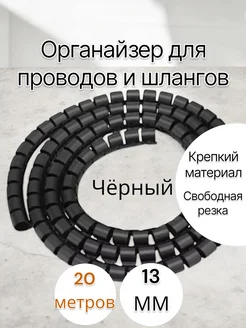 Органайзер для проводов и шлангов

Чёрный

Крепкий материал

Свободная резка

20 метров

13 ММ